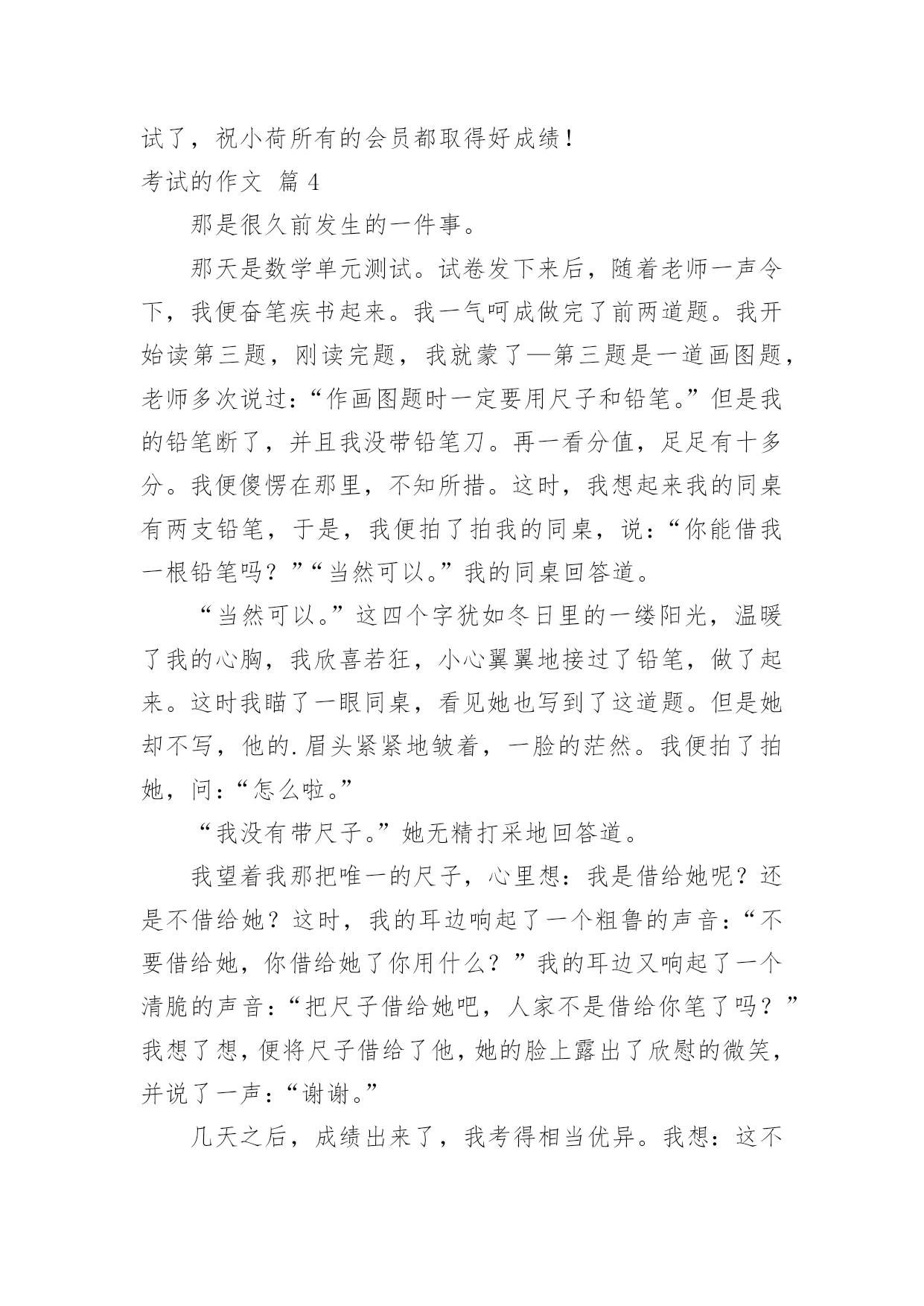 试了，祝小荷所有的会员都取得好成绩！

考试的作文 篇 4

那是很久前发生的一件事。

那天是数学单元测试。试卷发下来后，随着老师一声令下，我便奋笔疾书起来。我一气呵成做完了前两道题。我开始读第三题，刚读完题，我就蒙了—第三题是一道画图题，老师多次说过：“作画图题时一定要用尺子和铅笔。”但是我的铅笔断了，并且我没带铅笔刀。再一看分值，足足有十多分。我便傻愣在那里，不知所措。这时，我想起来我的同桌有两支铅笔，于是，我便拍了拍我的同桌，说：“你能借我一根铅笔吗？”“当然可以。”我的同桌回答道。

“当然可以。”这四个字犹如冬日里的一缕阳光，温暖了我的心胸，我欣喜若狂，小心翼翼地接过了铅笔，做了起来。这时我瞄了一眼同桌，看见她也写到了这道题。但是她却不写，他的.眉头紧紧地皱着，一脸的茫然。我便拍了拍她，问：“怎么啦。”

“我没有带尺子。”她无精打采地回答道。

我望着我那把唯一的尺子，心里想：我是借给她呢？还是不借给她？这时，我的耳边响起了一个粗鲁的声音：“不要借给她，你借给她了你用什么？”我的耳边又响起了一个清脆的声音：“把尺子借给她吧，人家不是借给你笔了吗？”我想了想，便将尺子借给了他，她的脸上露出了欣慰的微笑，并说了一声：“谢谢。”

几天之后，成绩出来了，我考得相当优异。我想：这不